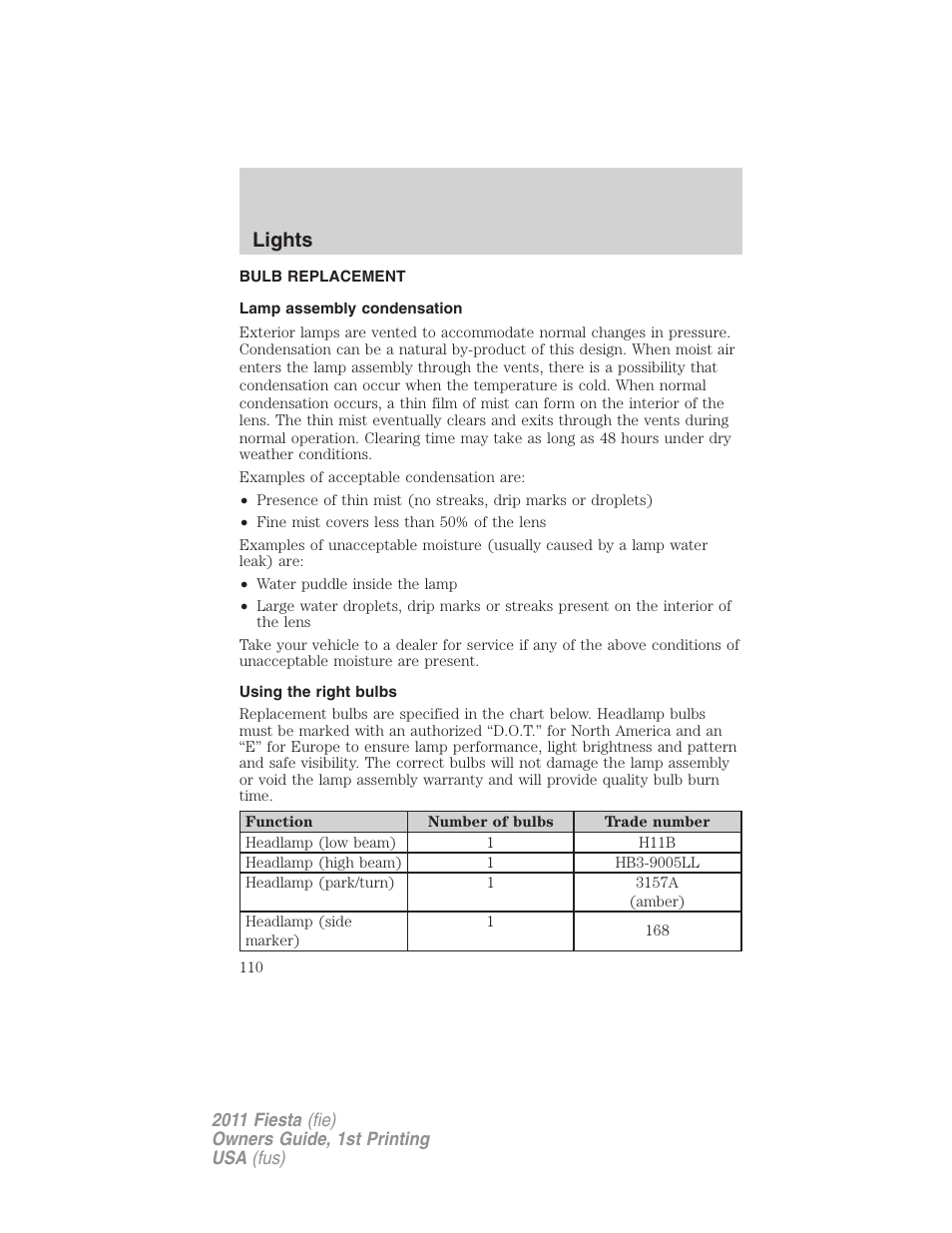 Lights

BULB REPLACEMENT

Lamp assembly condensation

Exterior lamps are vented to accommodate normal changes in pressure. Condensation can be a natural by-product of this design. When moist air enters the lamp assembly through the vents, there is a possibility that condensation can occur when the temperature is cold. When normal condensation occurs, a thin film of mist can form on the interior of the lens. The thin mist eventually clears and exits through the vents during normal operation. Clearing time may take as long as 48 hours under dry weather conditions.

Examples of acceptable condensation are:

• Presence of thin mist (no streaks, drip marks or droplets)
• Fine mist covers less than 50% of the lens

Examples of unacceptable moisture (usually caused by a lamp water leak) are:

• Water puddle inside the lamp
• Large water droplets, drip marks or streaks present on the interior of the lens

Take your vehicle to a dealer for service if any of the above conditions of unacceptable moisture are present.

Using the right bulbs

Replacement bulbs are specified in the chart below. Headlamp bulbs must be marked with an authorized “D.O.T.” for North America and an “E” for Europe to ensure lamp performance, light brightness and pattern and safe visibility. The correct bulbs will not damage the lamp assembly or void the lamp assembly warranty and will provide quality bulb burn time.

| Function | Number of bulbs | Trade number |
|---|---|---|
| Headlamp (low beam) | 1 | H11B |
| Headlamp (high beam) | 1 | HB3-9005LL |
| Headlamp (park/turn) | 1 | 3157A (amber) |
| Headlamp (side marker) | 1 | 168 |

110

2011 Fiesta (fie)
Owners Guide, 1st Printing
USA (fus)